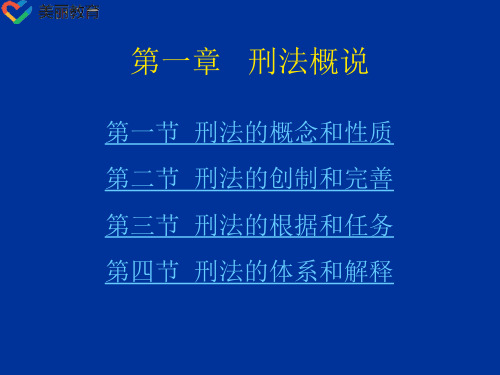 美丽教育

第一章　刑法概说

第一节 刑法的概念和性质

第二节 刑法的创制和完善

第三节 刑法的根据和任务

第四节 刑法的体系和解释